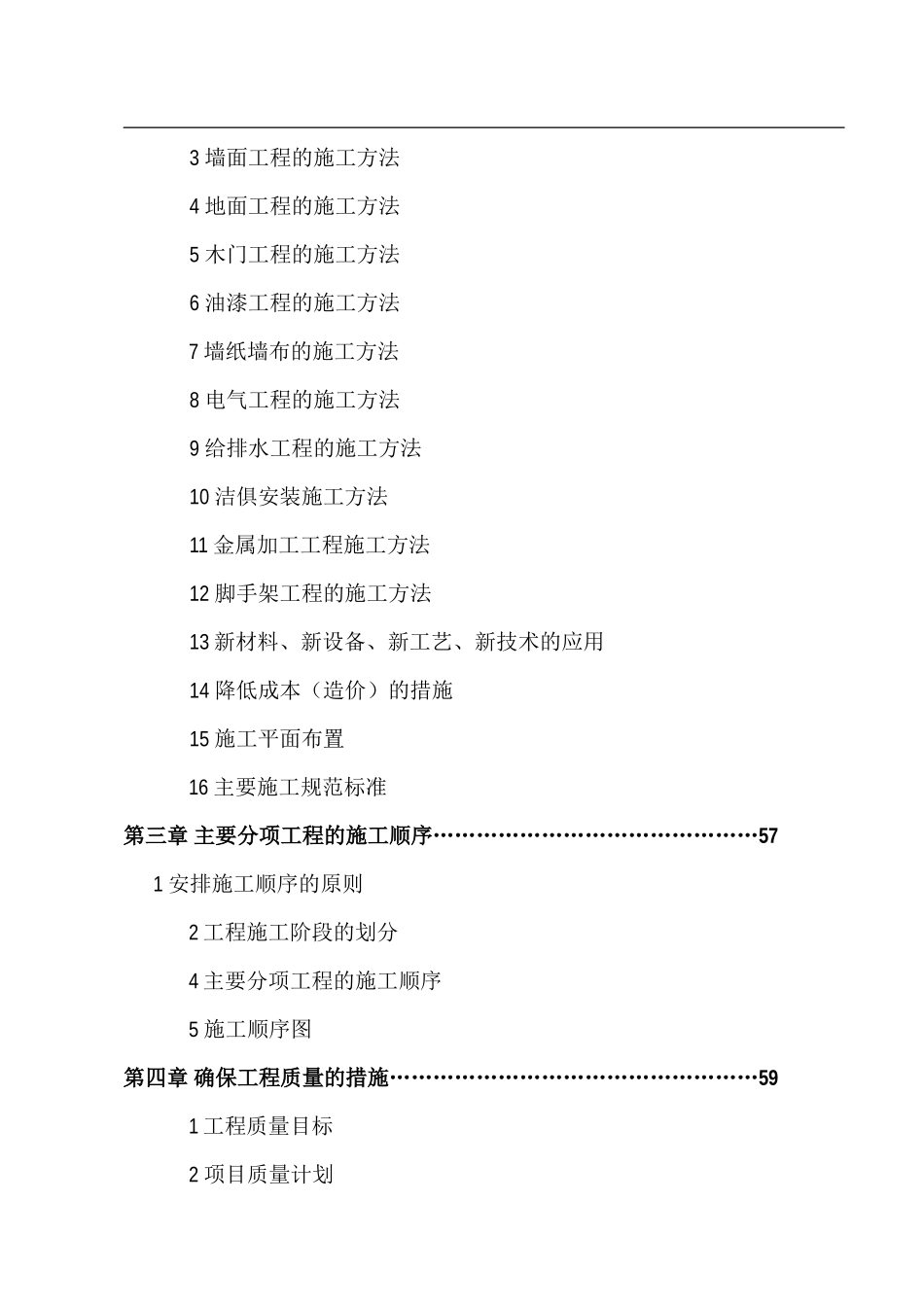 3 墙面工程的施工方法

4 地面工程的施工方法

5 木门工程的施工方法

6 油漆工程的施工方法

7 墙纸墙布的施工方法

8 电气工程的施工方法

9 给排水工程的施工方法

10 洁俱安装施工方法

11 金属加工工程施工方法

12 脚手架工程的施工方法

13 新材料、新设备、新工艺、新技术的应用

14 降低成本（造价）的措施

15 施工平面布置

16 主要施工规范标准

第三章 主要分项工程的施工顺序……………………………………………57

1 安排施工顺序的原则

2 工程施工阶段的划分

4 主要分项工程的施工顺序

5 施工顺序图

第四章 确保工程质量的措施…………………………………………………59

1 工程质量目标

2 项目质量计划